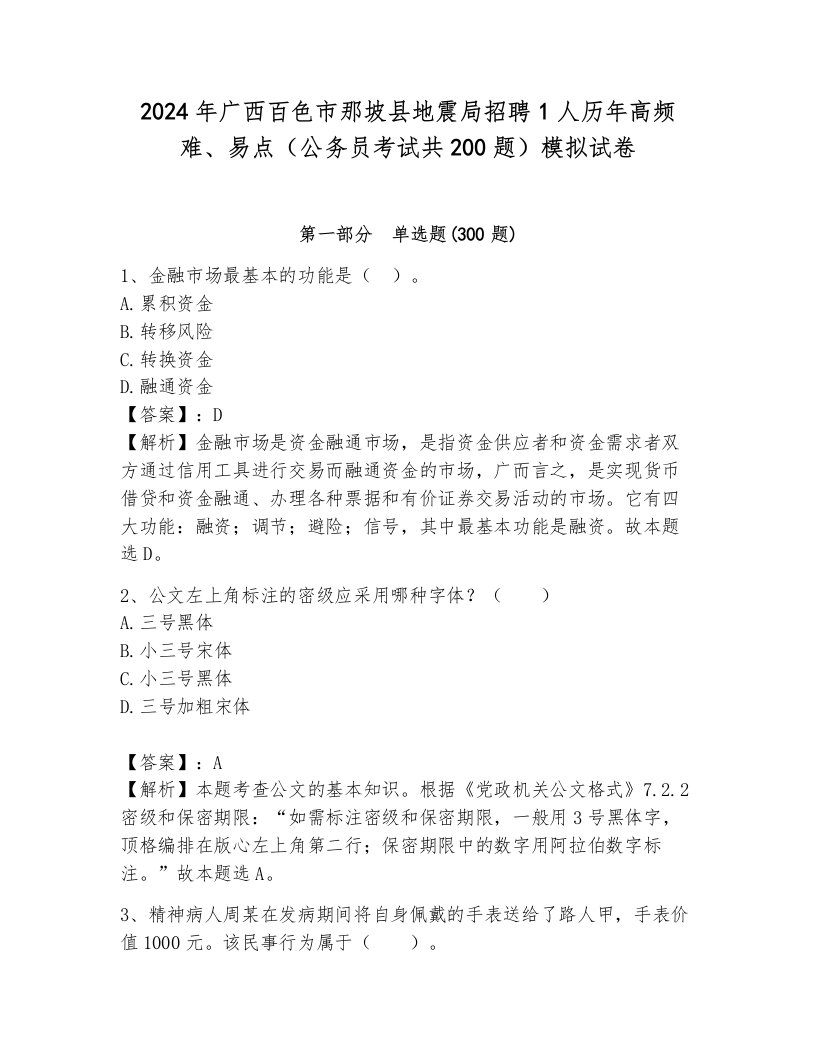 2024年广西百色市那坡县地震局招聘1人历年高频难、易点（公务员考试共200题）模拟试卷

第一部分　单选题(300题)

1、金融市场最基本的功能是（　）。
A.累积资金
B.转移风险
C.转换资金
D.融通资金
【答案】：D
【解析】金融市场是资金融通市场，是指资金供应者和资金需求者双方通过信用工具进行交易而融通资金的市场，广而言之，是实现货币借贷和资金融通、办理各种票据和有价证券交易活动的市场。它有四大功能：融资；调节；避险；信号，其中最基本功能是融资。故本题选D。

2、公文左上角标注的密级应采用哪种字体？（　　）
A.三号黑体
B.小三号宋体
C.小三号黑体
D.三号加粗宋体

【答案】：A
【解析】本题考查公文的基本知识。根据《党政机关公文格式》7.2.2密级和保密期限：“如需标注密级和保密期限，一般用3号黑体字，顶格编排在版心左上角第二行；保密期限中的数字用阿拉伯数字标注。”故本题选A。

3、精神病人周某在发病期间将自身佩戴的手表送给了路人甲，手表价值1000元。该民事行为属于（　　）。